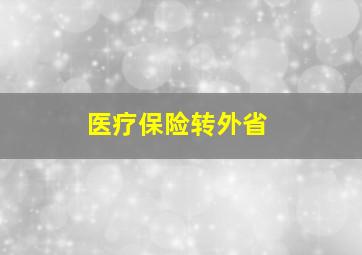 医疗保险转外省